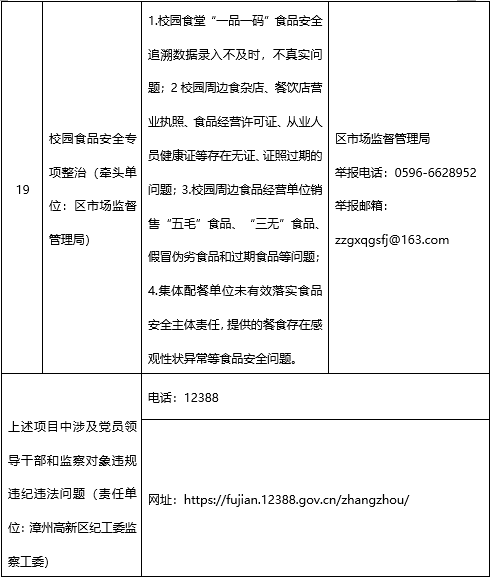 | 19 | 校园食品安全专项整治（牵头单位：区市场监督管理局） | 1.校园食堂“一品一码”食品安全追溯数据录入不及时，不真实问题；2 校园周边食杂店、餐饮店营业执照、食品经营许可证、从业人员健康证等存在无证、证照过期的问题；3.校园周边食品经营单位销售“五毛”食品、“三无”食品、假冒伪劣食品和过期食品等问题；4.集体配餐单位未有效落实食品安全主体责任，提供的餐食存在感观性状异常等食品安全问题。 | 区市场监督管理局 举报电话：0596-6628952 举报邮箱：zzgxqgsfj@163.com |
|---|---|---|---|
| 上述项目中涉及党员领导干部和监察对象违规违纪违法问题（责任单位：漳州高新区纪工委监察工委） | | 电话：12388 | |
| | | 网址：https://fujian.12388.gov.cn/zhangzhou/ | |